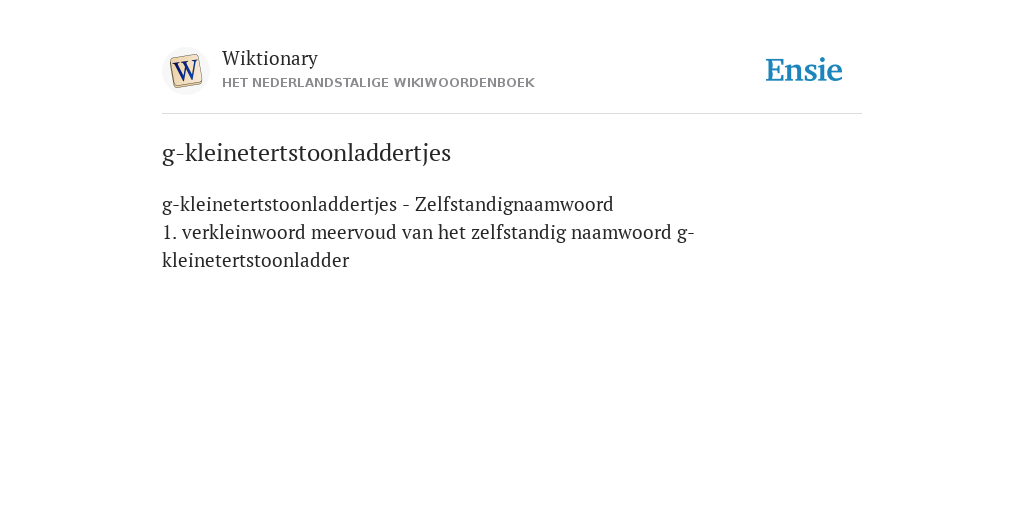 W

Wiktionary
HET NEDERLANDSTALIGE WIKIWOORDENBOEK

Ensie

g-kleinetertstoonladdertjes

g-kleinetertstoonladdertjes - Zelfstandignaamwoord
1. verkleinwoord meervoud van het zelfstandig naamwoord g-kleinetertstoonladder